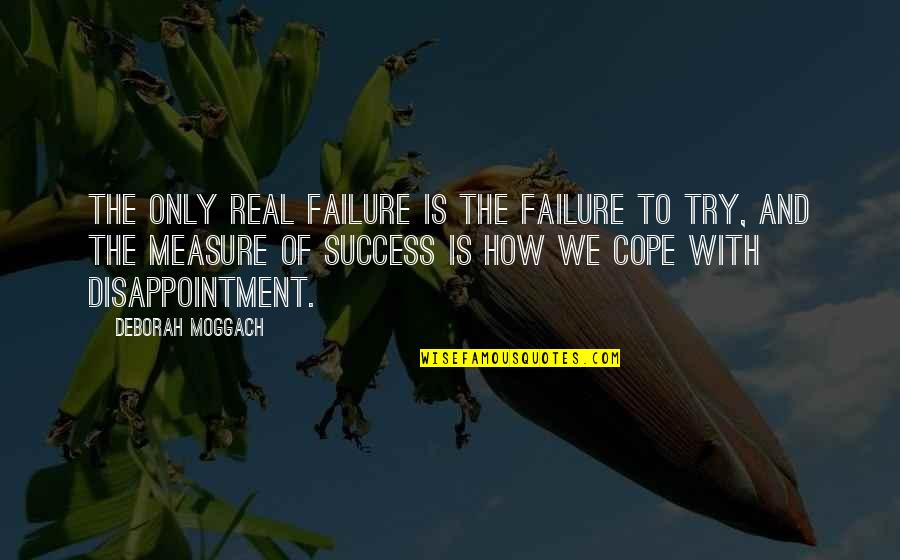 THE ONLY REAL FAILURE IS THE FAILURE TO TRY, AND THE MEASURE OF SUCCESS IS HOW WE COPE WITH DISAPPOINTMENT.

DEBORAH MOGGACH

WISEFAMOUSQUOTES.COM